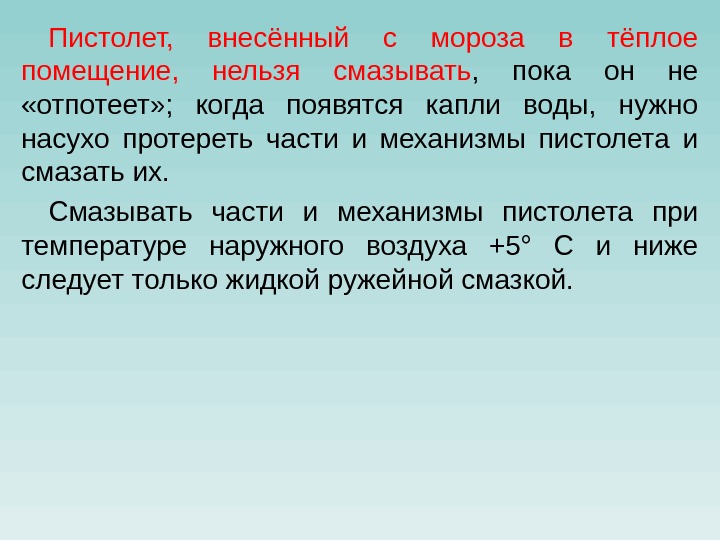 Пистолет, внесённый с мороза в тёплое помещение, нельзя смазывать, пока он не «отпотеет»; когда появятся капли воды, нужно насухо протереть части и механизмы пистолета и смазать их.

Смазывать части и механизмы пистолета при температуре наружного воздуха +5° С и ниже следует только жидкой ружейной смазкой.